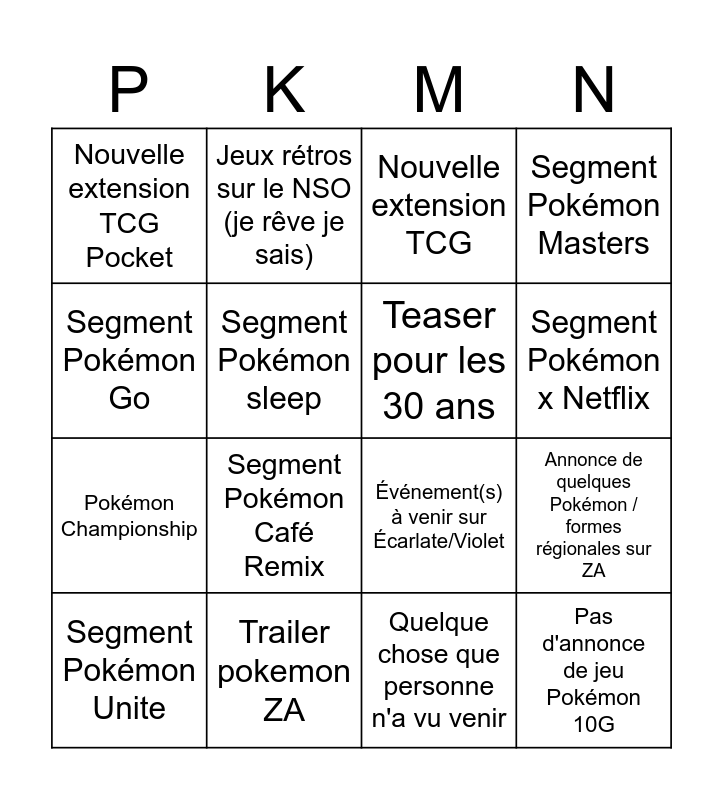 | P | K | M | N |
|---|---|---|---|
| Nouvelle extension TCG Pocket | Jeux rétros sur le NSO (je rêve je sais) | Nouvelle extension TCG | Segment Pokémon Masters |
| Segment Pokémon Go | Segment Pokémon sleep | Teaser pour les 30 ans | Segment Pokémon x Netflix |
| Pokémon Championship | Segment Pokémon Café Remix | Événement(s) à venir sur Écarlate/Violet | Annonce de quelques Pokémon / formes régionales sur ZA |
| Segment Pokémon Unite | Trailer pokemon ZA | Quelque chose que personne n'a vu venir | Pas d'annonce de jeu Pokémon 10G |